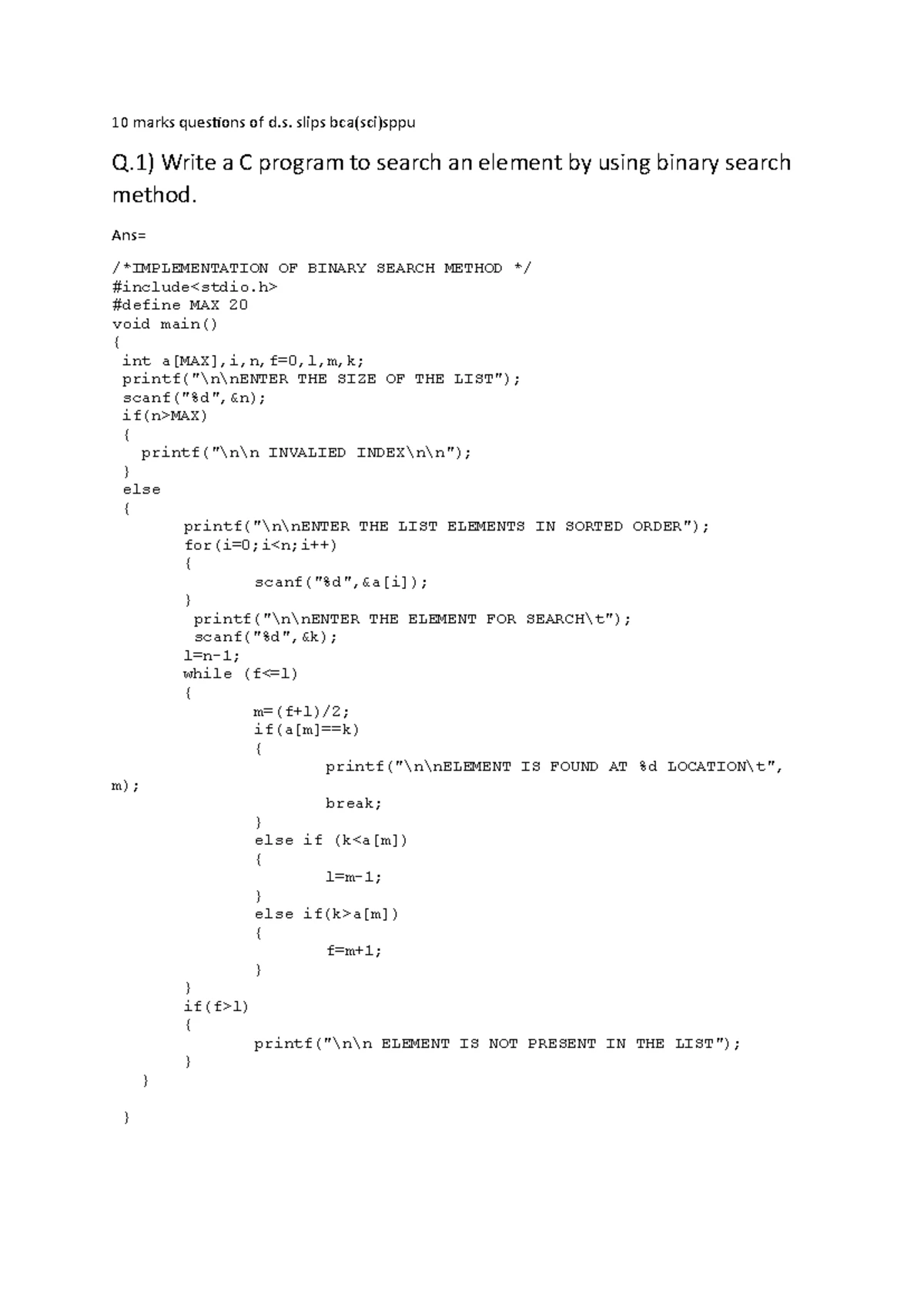 10 marks questions of d.s. slips bca(sci)sppu

Q.1) Write a C program to search an element by using binary search method.

Ans=

/*IMPLEMENTATION OF BINARY SEARCH METHOD */
#include<stdio.h>
#define MAX 20
void main()
{
 int a[MAX],i,n,f=0,l,m,k;
 printf("\n\nENTER THE SIZE OF THE LIST");
 scanf("%d",&n);
 if(n>MAX)
 {
   printf("\n\n INVALIED INDEX\n\n");
 }
 else
 {
        printf("\n\nENTER THE LIST ELEMENTS IN SORTED ORDER");
        for(i=0;i<n;i++)
        {
                scanf("%d",&a[i]);
        }
         printf("\n\nENTER THE ELEMENT FOR SEARCH\t");
         scanf("%d",&k);
        l=n-1;
        while (f<=l)
        {
                m=(f+l)/2;
                if(a[m]==k)
                {
                        printf("\n\nELEMENT IS FOUND AT %d LOCATION\t",
m);
                        break;
                }
                else if (k<a[m])
                {
                        l=m-1;
                }
                else if(k>a[m])
                {
                        f=m+1;
                }
        }
        if(f>l)
        {
                printf("\n\n ELEMENT IS NOT PRESENT IN THE LIST");
        }
   }

 }